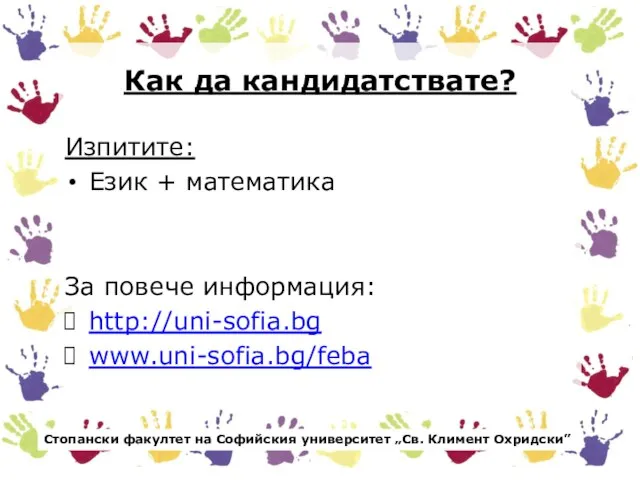 Как да кандидатствате?

Изпитите:
• Език + математика

За повече информация:
 http://uni-sofia.bg
 www.uni-sofia.bg/feba

Стопански факултет на Софийския университет „Св. Климент Охридски"